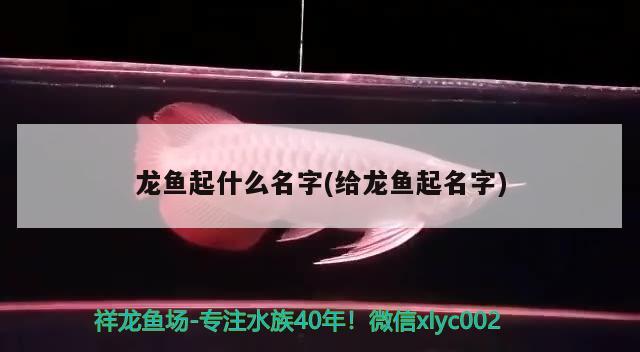 龙鱼起什么名字(给龙鱼起名字)

祥龙鱼场-专注水族40年！微信xlyc002